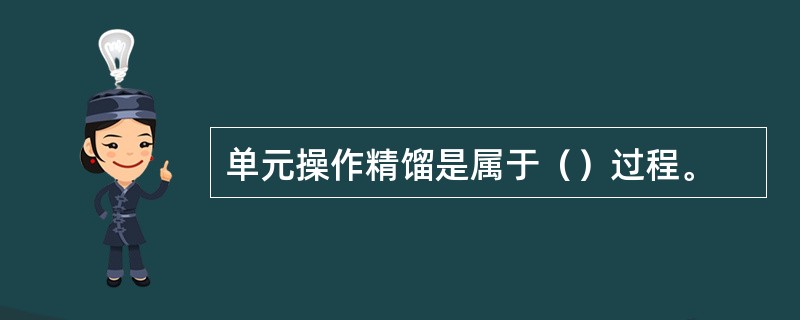 单元操作精馏是属于（）过程。